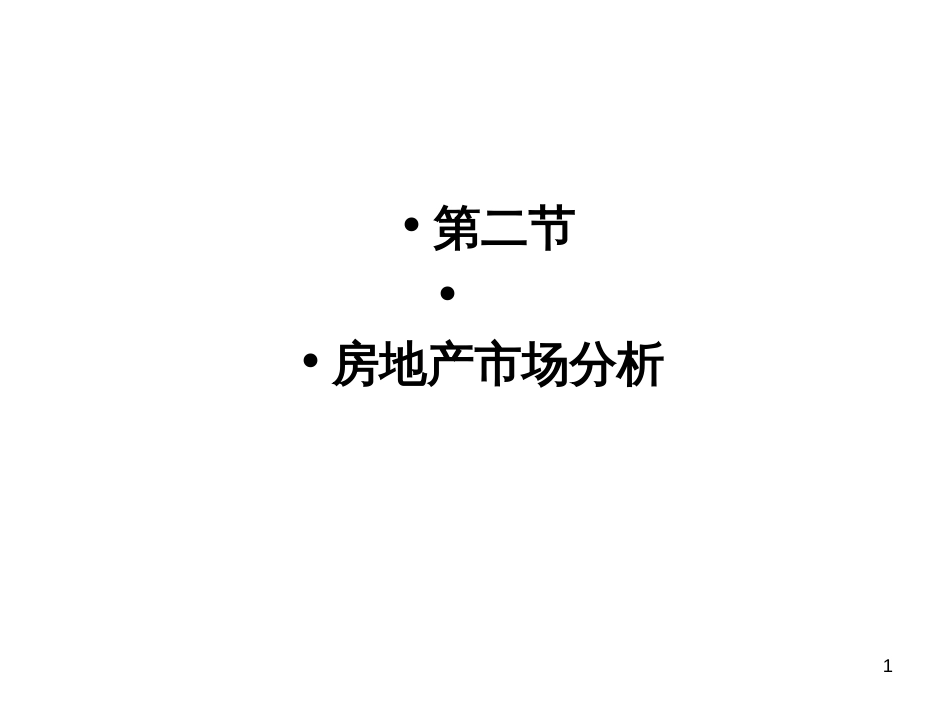 • 第二节
•
• 房地产市场分析

1